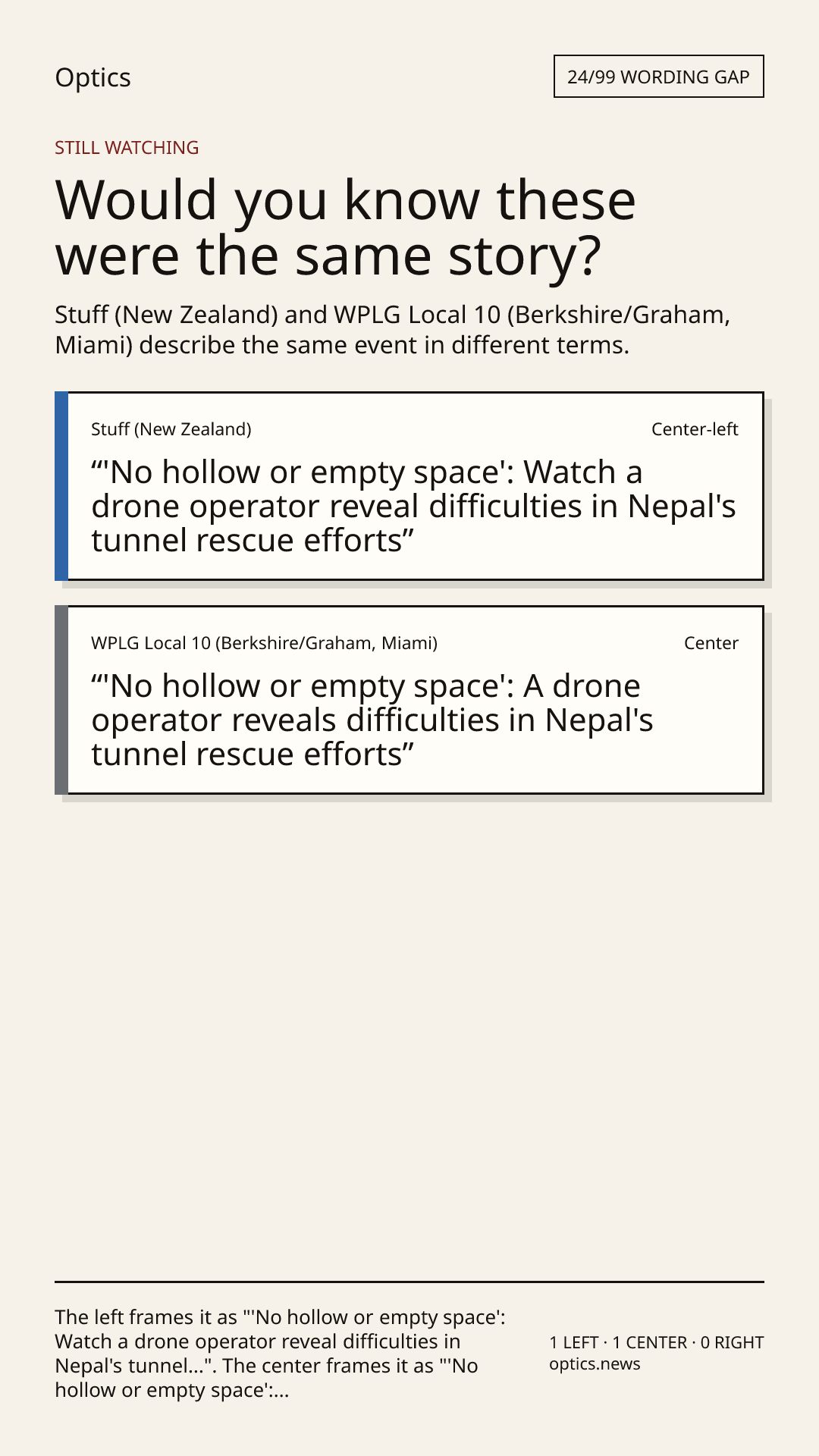 Optics

24/99 WORDING GAP

STILL WATCHING

Would you know these were the same story?

Stuff (New Zealand) and WPLG Local 10 (Berkshire/Graham, Miami) describe the same event in different terms.

Stuff (New Zealand)

Center-left

"'No hollow or empty space': Watch a drone operator reveal difficulties in Nepal's tunnel rescue efforts"

WPLG Local 10 (Berkshire/Graham, Miami)

Center

"'No hollow or empty space': A drone operator reveals difficulties in Nepal's tunnel rescue efforts"

The left frames it as "'No hollow or empty space': Watch a drone operator reveal difficulties in Nepal's tunnel...". The center frames it as "'No hollow or empty space':...

1 LEFT · 1 CENTER · 0 RIGHT
optics.news